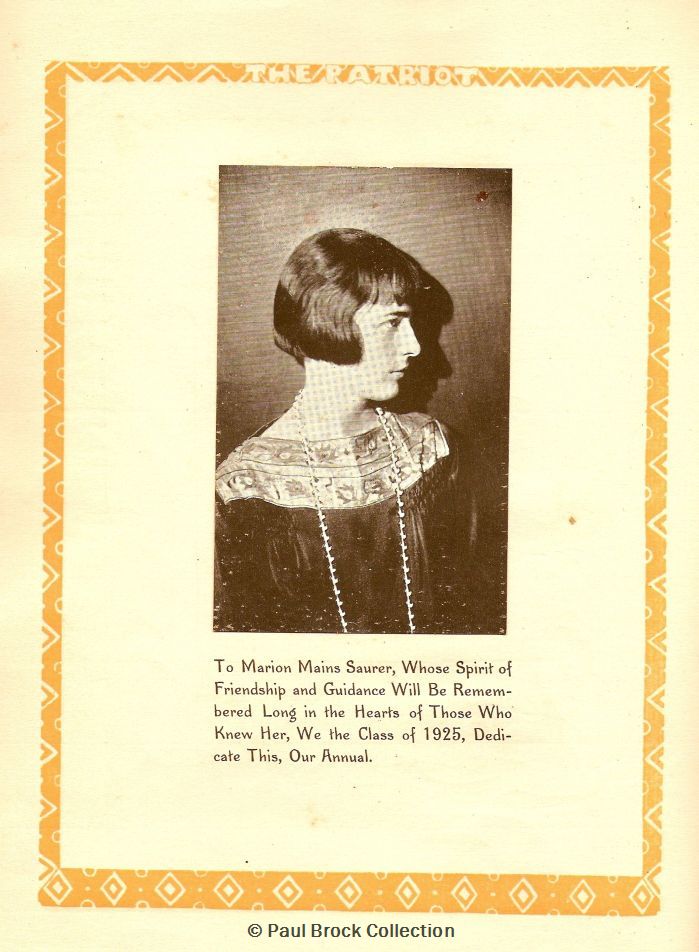 THE PATRIOT

To Marion Mains Saurer, Whose Spirit of Friendship and Guidance Will Be Remembered Long in the Hearts of Those Who Knew Her, We the Class of 1925, Dedicate This, Our Annual.

© Paul Brock Collection